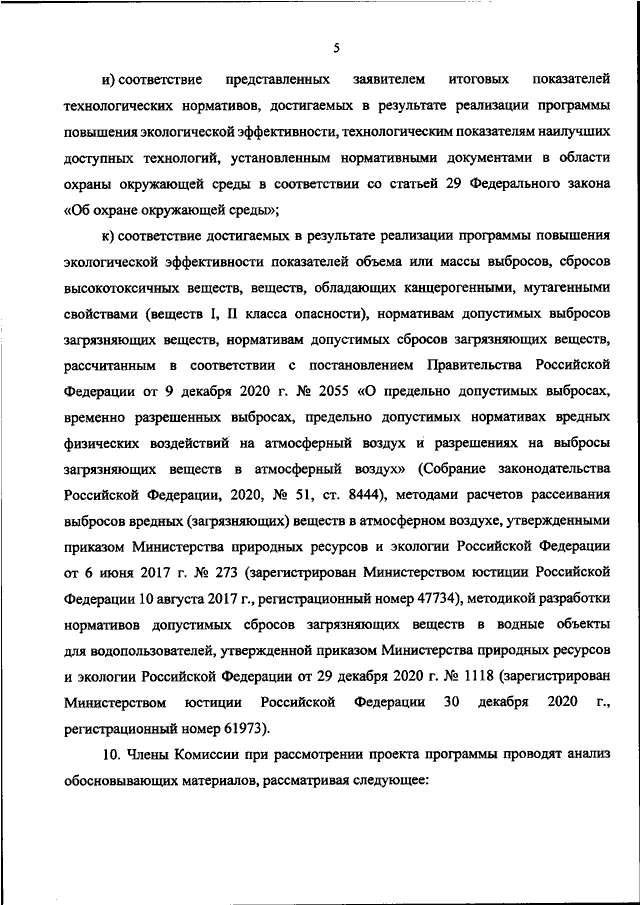 5

и) соответствие представленных заявителем итоговых показателей технологических нормативов, достигаемых в результате реализации программы повышения экологической эффективности, технологическим показателям наилучших доступных технологий, установленным нормативными документами в области охраны окружающей среды в соответствии со статьей 29 Федерального закона «Об охране окружающей среды»;

к) соответствие достигаемых в результате реализации программы повышения экологической эффективности показателей объема или массы выбросов, сбросов высокотоксичных веществ, веществ, обладающих канцерогенными, мутагенными свойствами (веществ I, II класса опасности), нормативам допустимых выбросов загрязняющих веществ, нормативам допустимых сбросов загрязняющих веществ, рассчитанным в соответствии с постановлением Правительства Российской Федерации от 9 декабря 2020 г. № 2055 «О предельно допустимых выбросах, временно разрешенных выбросах, предельно допустимых нормативах вредных физических воздействий на атмосферный воздух и разрешениях на выбросы загрязняющих веществ в атмосферный воздух» (Собрание законодательства Российской Федерации, 2020, № 51, ст. 8444), методами расчетов рассеивания выбросов вредных (загрязняющих) веществ в атмосферном воздухе, утвержденными приказом Министерства природных ресурсов и экологии Российской Федерации от 6 июня 2017 г. № 273 (зарегистрирован Министерством юстиции Российской Федерации 10 августа 2017 г., регистрационный номер 47734), методикой разработки нормативов допустимых сбросов загрязняющих веществ в водные объекты для водопользователей, утвержденной приказом Министерства природных ресурсов и экологии Российской Федерации от 29 декабря 2020 г. № 1118 (зарегистрирован Министерством юстиции Российской Федерации 30 декабря 2020 г., регистрационный номер 61973).

10. Члены Комиссии при рассмотрении проекта программы проводят анализ обосновывающих материалов, рассматривая следующее: